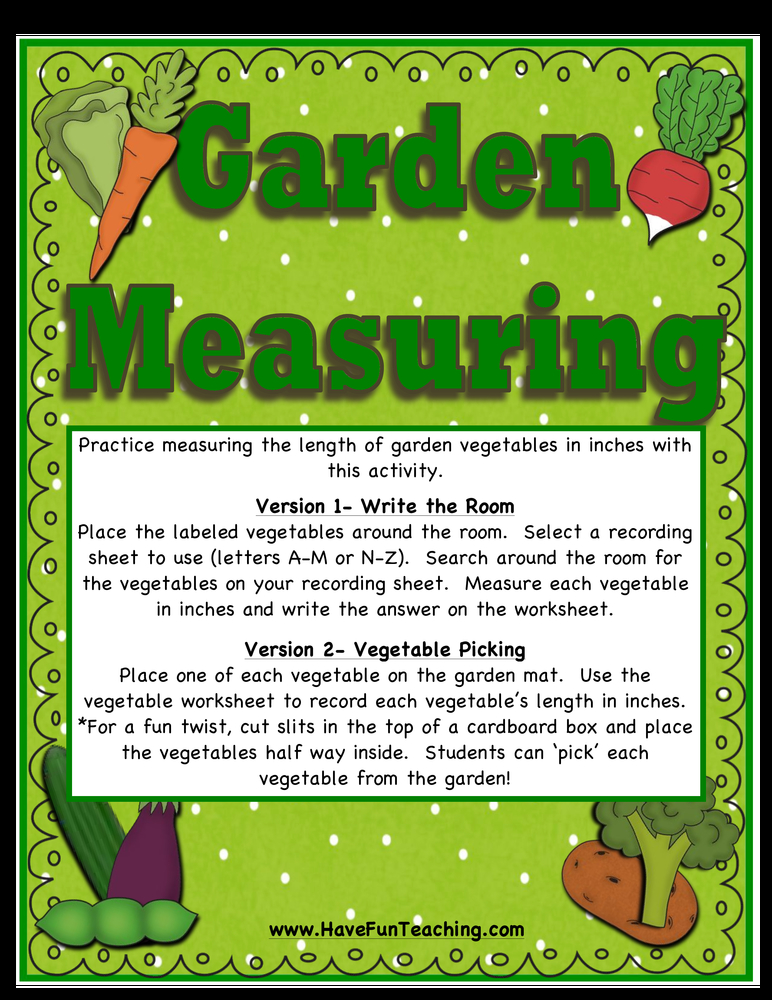 Garden Measuring

Practice measuring the length of garden vegetables in inches with this activity.

Version 1- Write the Room

Place the labeled vegetables around the room. Select a recording sheet to use (letters A-M or N-Z). Search around the room for the vegetables on your recording sheet. Measure each vegetable in inches and write the answer on the worksheet.

Version 2- Vegetable Picking

Place one of each vegetable on the garden mat. Use the vegetable worksheet to record each vegetable's length in inches. *For a fun twist, cut slits in the top of a cardboard box and place the vegetables half way inside. Students can 'pick' each vegetable from the garden!

www.HaveFunTeaching.com